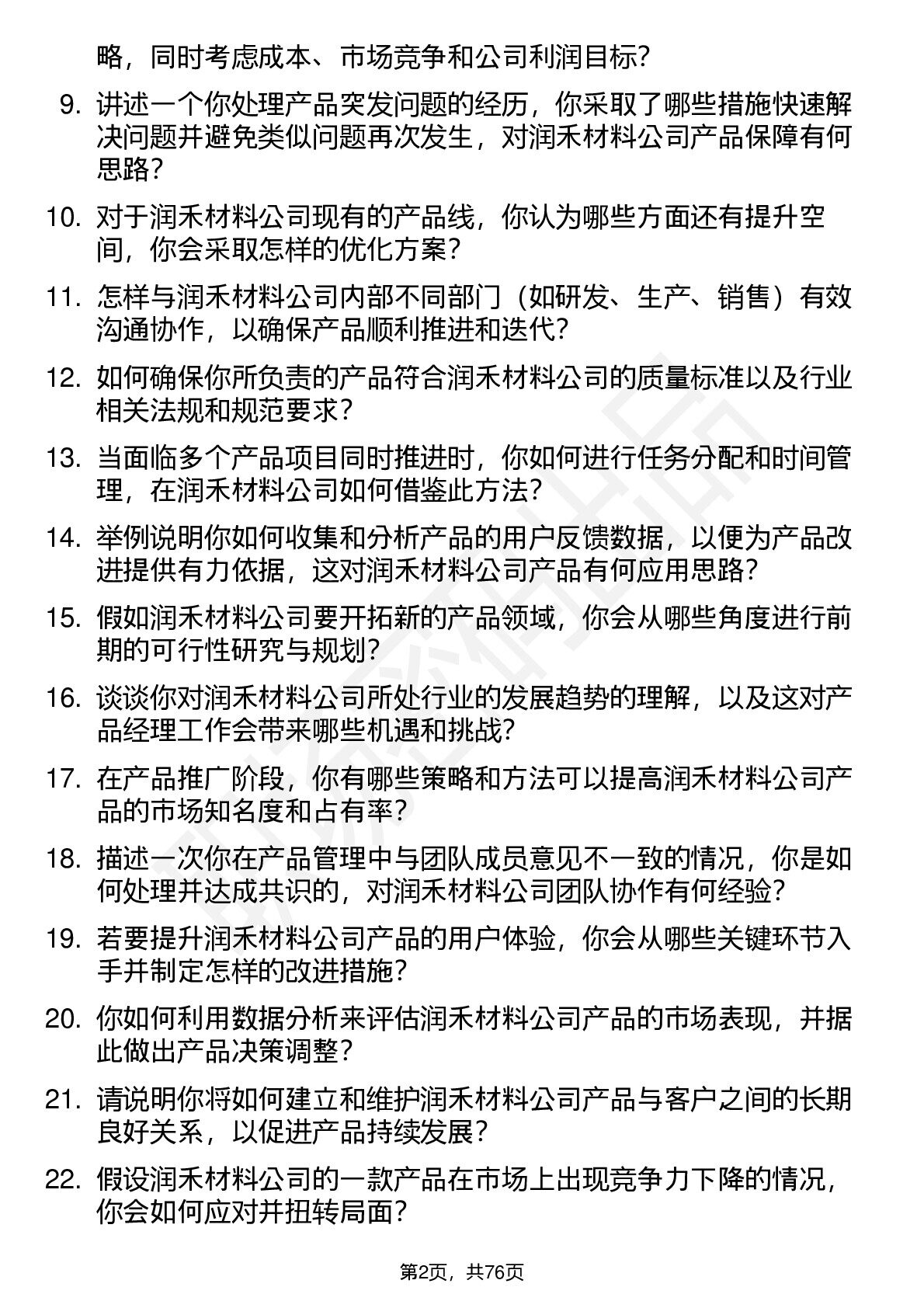 略，同时考虑成本、市场竞争和公司利润目标？

9. 讲述一个你处理产品突发问题的经历，你采取了哪些措施快速解决问题并避免类似问题再次发生，对润禾材料公司产品保障有何思路？

10. 对于润禾材料公司现有的产品线，你认为哪些方面还有提升空间，你会采取怎样的优化方案？

11. 怎样与润禾材料公司内部不同部门（如研发、生产、销售）有效沟通协作，以确保产品顺利推进和迭代？

12. 如何确保你所负责的产品符合润禾材料公司的质量标准以及行业相关法规和规范要求？

13. 当面临多个产品项目同时推进时，你如何进行任务分配和时间管理，在润禾材料公司如何借鉴此方法？

14. 举例说明你如何收集和分析产品的用户反馈数据，以便为产品改进提供有力依据，这对润禾材料公司产品有何应用思路？

15. 假如润禾材料公司要开拓新的产品领域，你会从哪些角度进行前期的可行性研究与规划？

16. 谈谈你对润禾材料公司所处行业的发展趋势的理解，以及这对产品经理工作会带来哪些机遇和挑战？

17. 在产品推广阶段，你有哪些策略和方法可以提高润禾材料公司产品的市场知名度和占有率？

18. 描述一次你在产品管理中与团队成员意见不一致的情况，你是如何处理并达成共识的，对润禾材料公司团队协作有何经验？

19. 若要提升润禾材料公司产品的用户体验，你会从哪些关键环节入手并制定怎样的改进措施？

20. 你如何利用数据分析来评估润禾材料公司产品的市场表现，并据此做出产品决策调整？

21. 请说明你将如何建立和维护润禾材料公司产品与客户之间的长期良好关系，以促进产品持续发展？

22. 假设润禾材料公司的一款产品在市场上出现竞争力下降的情况，你会如何应对并扭转局面？

第2页，共76页